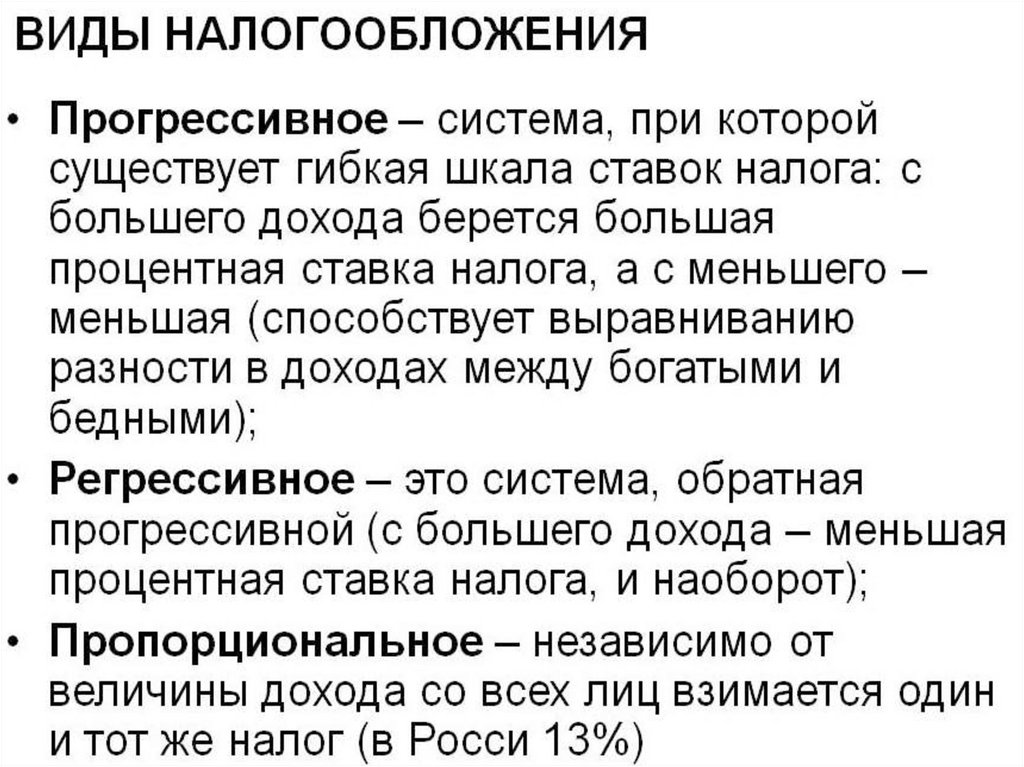 ВИДЫ НАЛОГООБЛОЖЕНИЯ

• Прогрессивное – система, при которой существует гибкая шкала ставок налога: с большего дохода берется большая процентная ставка налога, а с меньшего – меньшая (способствует выравниванию разности в доходах между богатыми и бедными);

• Регрессивное – это система, обратная прогрессивной (с большего дохода – меньшая процентная ставка налога, и наоборот);

• Пропорциональное – независимо от величины дохода со всех лиц взимается один и тот же налог (в Росси 13%)